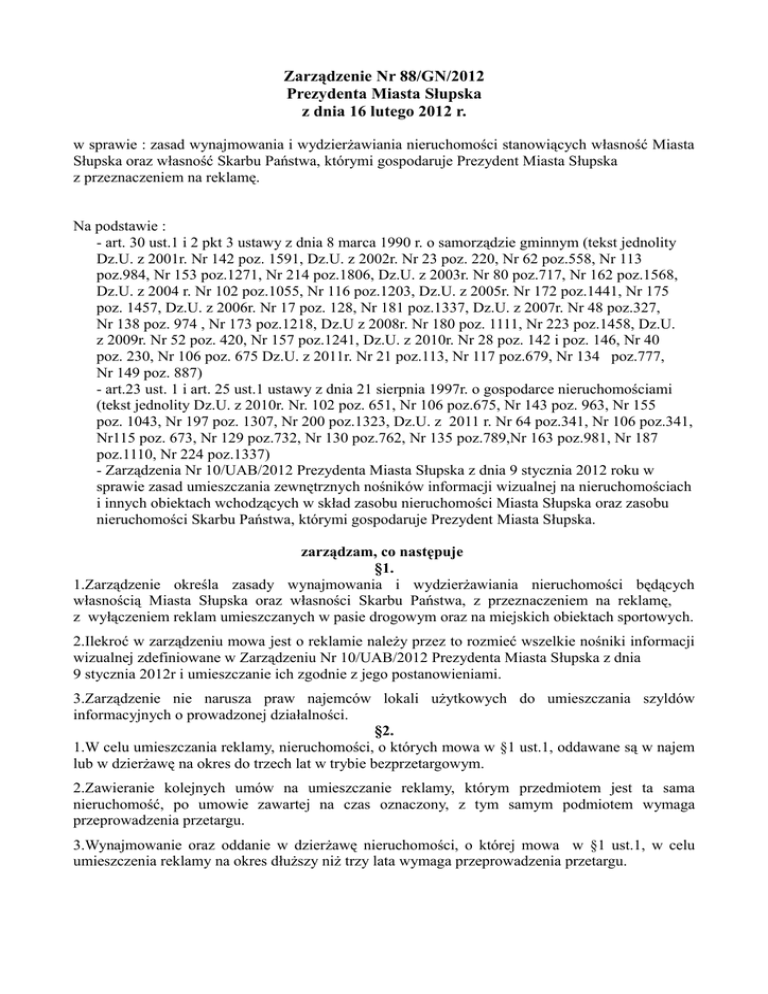 Zarządzenie Nr 88/GN/2012
Prezydenta Miasta Słupska
z dnia 16 lutego 2012 r.

w sprawie : zasad wynajmowania i wydzierżawiania nieruchomości stanowiących własność Miasta Słupska oraz własność Skarbu Państwa, którymi gospodaruje Prezydent Miasta Słupska z przeznaczeniem na reklamę.

Na podstawie :
- art. 30 ust.1 i 2 pkt 3 ustawy z dnia 8 marca 1990 r. o samorządzie gminnym (tekst jednolity Dz.U. z 2001r. Nr 142 poz. 1591, Dz.U. z 2002r. Nr 23 poz. 220, Nr 62 poz.558, Nr 113 poz.984, Nr 153 poz.1271, Nr 214 poz.1806, Dz.U. z 2003r. Nr 80 poz.717, Nr 162 poz.1568, Dz.U. z 2004 r. Nr 102 poz.1055, Nr 116 poz.1203, Dz.U. z 2005r. Nr 172 poz.1441, Nr 175 poz. 1457, Dz.U. z 2006r. Nr 17 poz. 128, Nr 181 poz.1337, Dz.U. z 2007r. Nr 48 poz.327, Nr 138 poz. 974 , Nr 173 poz.1218, Dz.U z 2008r. Nr 180 poz. 1111, Nr 223 poz.1458, Dz.U. z 2009r. Nr 52 poz. 420, Nr 157 poz.1241, Dz.U. z 2010r. Nr 28 poz. 142 i poz. 146, Nr 40 poz. 230, Nr 106 poz. 675 Dz.U. z 2011r. Nr 21 poz.113, Nr 117 poz.679, Nr 134 poz.777, Nr 149 poz. 887)
- art.23 ust. 1 i art. 25 ust.1 ustawy z dnia 21 sierpnia 1997r. o gospodarce nieruchomościami (tekst jednolity Dz.U. z 2010r. Nr. 102 poz. 651, Nr 106 poz.675, Nr 143 poz. 963, Nr 155 poz. 1043, Nr 197 poz. 1307, Nr 200 poz.1323, Dz.U. z 2011 r. Nr 64 poz.341, Nr 106 poz.341, Nr115 poz. 673, Nr 129 poz.732, Nr 130 poz.762, Nr 135 poz.789,Nr 163 poz.981, Nr 187 poz.1110, Nr 224 poz.1337)
- Zarządzenia Nr 10/UAB/2012 Prezydenta Miasta Słupska z dnia 9 stycznia 2012 roku w sprawie zasad umieszczania zewnętrznych nośników informacji wizualnej na nieruchomościach i innych obiektach wchodzących w skład zasobu nieruchomości Miasta Słupska oraz zasobu nieruchomości Skarbu Państwa, którymi gospodaruje Prezydent Miasta Słupska.

zarządzam, co następuje
§1.
1.Zarządzenie określa zasady wynajmowania i wydzierżawiania nieruchomości będących własnością Miasta Słupska oraz własności Skarbu Państwa, z przeznaczeniem na reklamę, z wyłączeniem reklam umieszczanych w pasie drogowym oraz na miejskich obiektach sportowych.

2.Ilekroć w zarządzeniu mowa jest o reklamie należy przez to rozmieć wszelkie nośniki informacji wizualnej zdefiniowane w Zarządzeniu Nr 10/UAB/2012 Prezydenta Miasta Słupska z dnia 9 stycznia 2012r i umieszczanie ich zgodnie z jego postanowieniami.

3.Zarządzenie nie narusza praw najemców lokali użytkowych do umieszczania szyldów informacyjnych o prowadzonej działalności.
§2.
1.W celu umieszczania reklamy, nieruchomości, o których mowa w §1 ust.1, oddawane są w najem lub w dzierżawę na okres do trzech lat w trybie bezprzetargowym.

2.Zawieranie kolejnych umów na umieszczanie reklamy, którym przedmiotem jest ta sama nieruchomość, po umowie zawartej na czas oznaczony, z tym samym podmiotem wymaga przeprowadzenia przetargu.

3.Wynajmowanie oraz oddanie w dzierżawę nieruchomości, o której mowa w §1 ust.1, w celu umieszczenia reklamy na okres dłuższy niż trzy lata wymaga przeprowadzenia przetargu.